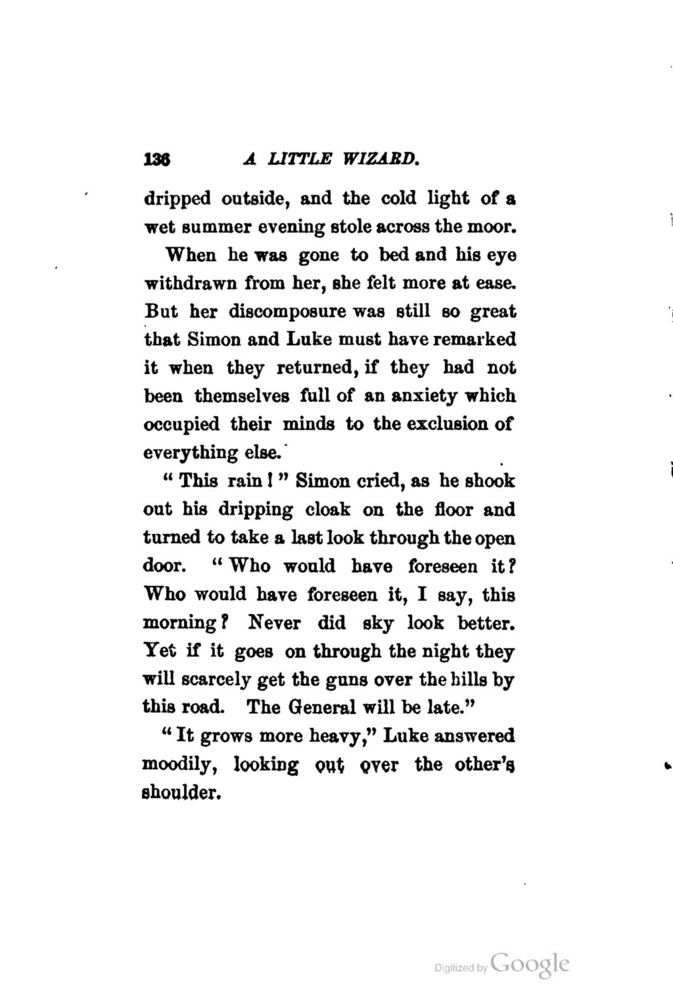 136 A LITTLE WIZARD.

dripped outside, and the cold light of a wet summer evening stole across the moor.

When he was gone to bed and his eye withdrawn from her, she felt more at ease. But her discomposure was still so great that Simon and Luke must have remarked it when they returned, if they had not been themselves full of an anxiety which occupied their minds to the exclusion of everything else.

"This rain!" Simon cried, as he shook out his dripping cloak on the floor and turned to take a last look through the open door. "Who would have foreseen it? Who would have foreseen it, I say, this morning? Never did sky look better. Yet if it goes on through the night they will scarcely get the guns over the hills by this road. The General will be late."

"It grows more heavy," Luke answered moodily, looking out over the other's shoulder.

Digitized by Google